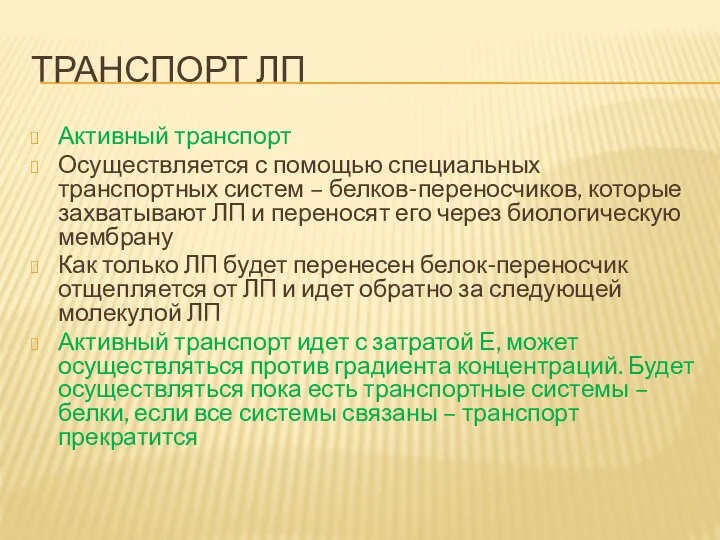 ТРАНСПОРТ ЛП

Активный транспорт

Осуществляется с помощью специальных транспортных систем – белков-переносчиков, которые захватывают ЛП и переносят его через биологическую мембрану

Как только ЛП будет перенесен белок-переносчик отщепляется от ЛП и идет обратно за следующей молекулой ЛП

Активный транспорт идет с затратой Е, может осуществляться против градиента концентраций. Будет осуществляться пока есть транспортные системы – белки, если все системы связаны – транспорт прекратится